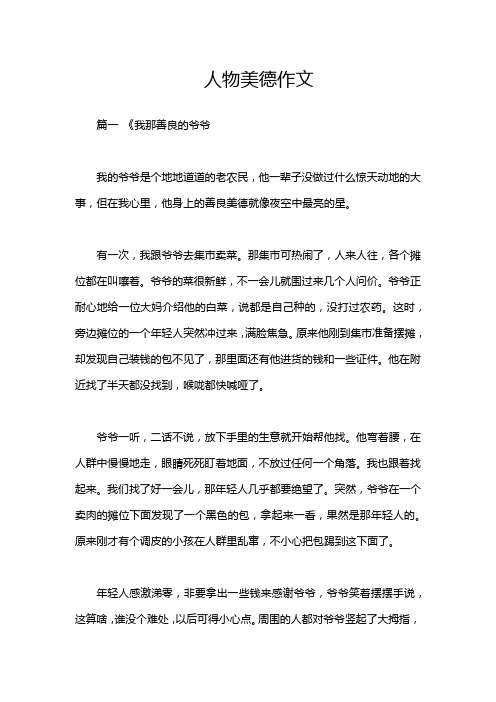 人物美德作文

篇一 《我那善良的爷爷

我的爷爷是个地地道道的老农民，他一辈子没做过什么惊天动地的大事，但在我心里，他身上的善良美德就像夜空中最亮的星。

有一次，我跟爷爷去集市卖菜。那集市可热闹了，人来人往，各个摊位都在叫嚷着。爷爷的菜很新鲜，不一会儿就围过来几个人问价。爷爷正耐心地给一位大妈介绍他的白菜，说都是自己种的，没打过农药。这时，旁边摊位的一个年轻人突然冲过来，满脸焦急。原来他刚到集市准备摆摊，却发现自己装钱的包不见了，那里面还有他进货的钱和一些证件。他在附近找了半天都没找到，喉咙都快喊哑了。

爷爷一听，二话不说，放下手里的生意就开始帮他找。他弯着腰，在人群中慢慢地走，眼睛死死盯着地面，不放过任何一个角落。我也跟着找起来。我们找了好一会儿，那年轻人几乎都要绝望了。突然，爷爷在一个卖肉的摊位下面发现了一个黑色的包，拿起来一看，果然是那年轻人的。原来刚才有个调皮的小孩在人群里乱窜，不小心把包踢到这下面了。

年轻人感激涕零，非要拿出一些钱来感谢爷爷，爷爷笑着摆摆手说，这算啥，谁没个难处，以后可得小心点。周围的人都对爷爷竖起了大拇指，